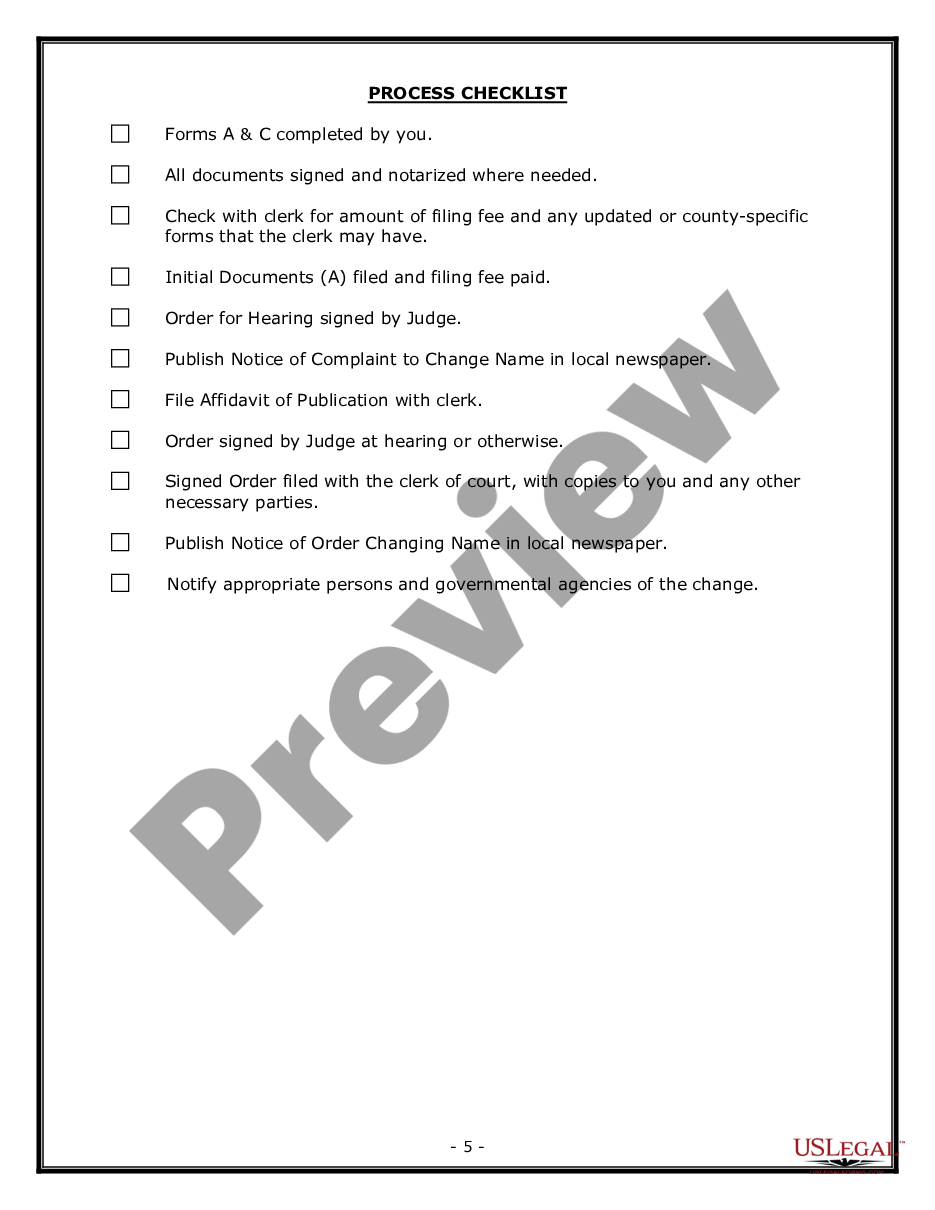 PROCESS CHECKLIST

☐ Forms A & C completed by you.

☐ All documents signed and notarized where needed.

☐ Check with clerk for amount of filing fee and any updated or county-specific forms that the clerk may have.

☐ Initial Documents (A) filed and filing fee paid.

☐ Order for Hearing signed by Judge.

☐ Publish Notice of Complaint to Change Name in local newspaper.

☐ File Affidavit of Publication with clerk.

☐ Order signed by Judge at hearing or otherwise.

☐ Signed Order filed with the clerk of court, with copies to you and any other necessary parties.

☐ Publish Notice of Order Changing Name in local newspaper.

☐ Notify appropriate persons and governmental agencies of the change.

Preview

- 5 -

USLegal